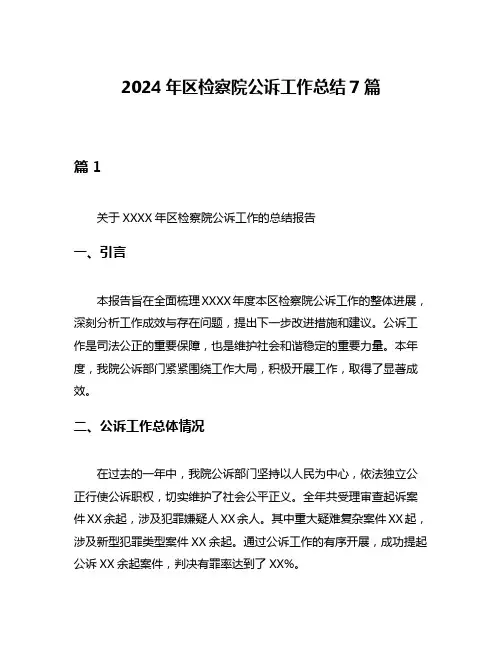 2024 年区检察院公诉工作总结 7 篇

篇 1

关于 XXXX 年区检察院公诉工作的总结报告

一、引言

本报告旨在全面梳理 XXXX 年度本区检察院公诉工作的整体进展，深刻分析工作成效与存在问题，提出下一步改进措施和建议。公诉工作是司法公正的重要保障，也是维护社会和谐稳定的重要力量。本年度，我院公诉部门紧紧围绕工作大局，积极开展工作，取得了显著成效。

二、公诉工作总体情况

在过去的一年中，我院公诉部门坚持以人民为中心，依法独立公正行使公诉职权，切实维护了社会公平正义。全年共受理审查起诉案件 XX 余起，涉及犯罪嫌疑人 XX 余人。其中重大疑难复杂案件 XX 起，涉及新型犯罪类型案件 XX 余起。通过公诉工作的有序开展，成功提起公诉 XX 余起案件，判决有罪率达到了 XX%。